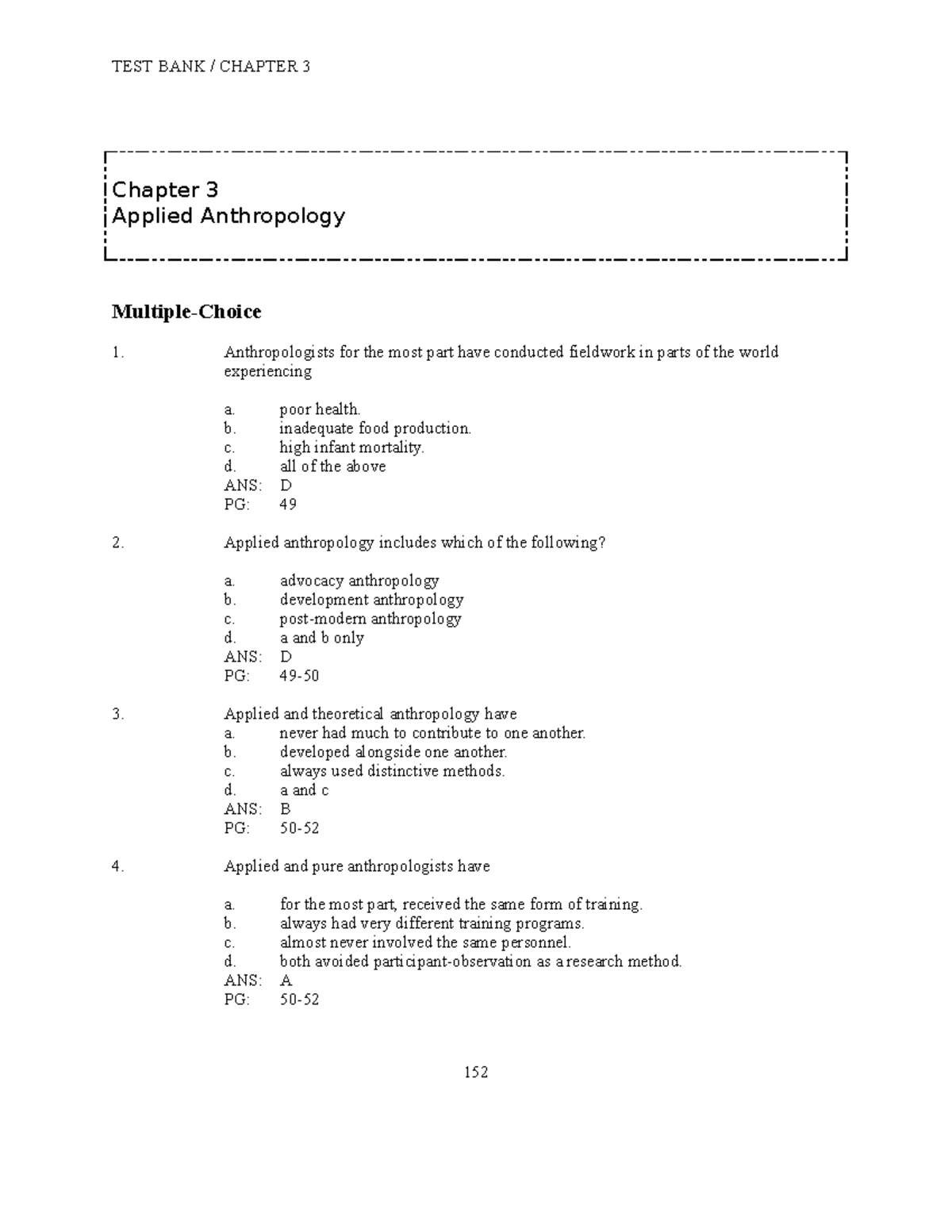 TEST BANK / CHAPTER 3

Chapter 3
Applied Anthropology

Multiple-Choice

1. Anthropologists for the most part have conducted fieldwork in parts of the world experiencing

a. poor health.
b. inadequate food production.
c. high infant mortality.
d. all of the above
ANS: D
PG: 49

2. Applied anthropology includes which of the following?

a. advocacy anthropology
b. development anthropology
c. post-modern anthropology
d. a and b only
ANS: D
PG: 49-50

3. Applied and theoretical anthropology have
a. never had much to contribute to one another.
b. developed alongside one another.
c. always used distinctive methods.
d. a and c
ANS: B
PG: 50-52

4. Applied and pure anthropologists have

a. for the most part, received the same form of training.
b. always had very different training programs.
c. almost never involved the same personnel.
d. both avoided participant-observation as a research method.
ANS: A
PG: 50-52

152